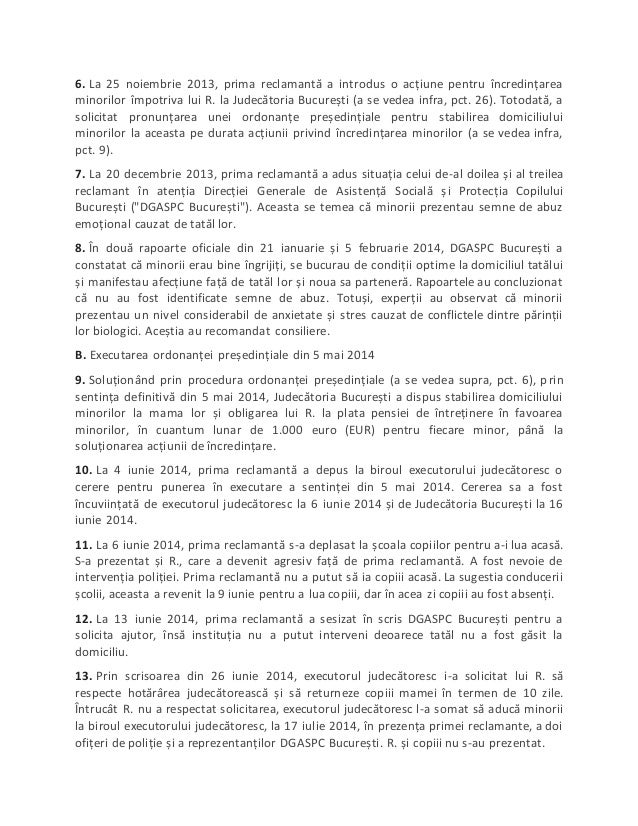 **6.** La 25 noiembrie 2013, prima reclamantă a introdus o acțiune pentru încredințarea minorilor împotriva lui R. la Judecătoria București (a se vedea infra, pct. 26). Totodată, a solicitat pronunțarea unei ordonanțe președințiale pentru stabilirea domiciliului minorilor la aceasta pe durata acțiunii privind încredințarea minorilor (a se vedea infra, pct. 9).

**7.** La 20 decembrie 2013, prima reclamantă a adus situația celui de-al doilea și al treilea reclamant în atenția Direcției Generale de Asistență Socială și Protecția Copilului București ("DGASPC București"). Aceasta se temea că minorii prezentau semne de abuz emoțional cauzat de tatăl lor.

**8.** În două rapoarte oficiale din 21 ianuarie și 5 februarie 2014, DGASPC București a constatat că minorii erau bine îngrijiți, se bucurau de condiții optime la domiciliul tatălui și manifestau afecțiune față de tatăl lor și noua sa parteneră. Rapoartele au concluzionat că nu au fost identificate semne de abuz. Totuși, experții au observat că minorii prezentau un nivel considerabil de anxietate și stres cauzat de conflictele dintre părinții lor biologici. Aceștia au recomandat consiliere.

**B.** Executarea ordonanței președințiale din 5 mai 2014

**9.** Soluționând prin procedura ordonanței președințiale (a se vedea supra, pct. 6), prin sentința definitivă din 5 mai 2014, Judecătoria București a dispus stabilirea domiciliului minorilor la mama lor și obligarea lui R. la plata pensiei de întreținere în favoarea minorilor, în cuantum lunar de 1.000 euro (EUR) pentru fiecare minor, până la soluționarea acțiunii de încredințare.

**10.** La 4 iunie 2014, prima reclamantă a depus la biroul executorului judecătoresc o cerere pentru punerea în executare a sentinței din 5 mai 2014. Cererea sa a fost încuviințată de executorul judecătoresc la 6 iunie 2014 și de Judecătoria București la 16 iunie 2014.

**11.** La 6 iunie 2014, prima reclamantă s-a deplasat la școala copiilor pentru a-i lua acasă. S-a prezentat și R., care a devenit agresiv față de prima reclamantă. A fost nevoie de intervenția poliției. Prima reclamantă nu a putut să ia copiii acasă. La sugestia conducerii școlii, aceasta a revenit la 9 iunie pentru a lua copiii, dar în acea zi copiii au fost absenți.

**12.** La 13 iunie 2014, prima reclamantă a sesizat în scris DGASPC București pentru a solicita ajutor, însă instituția nu a putut interveni deoarece tatăl nu a fost găsit la domiciliu.

**13.** Prin scrisoarea din 26 iunie 2014, executorul judecătoresc i-a solicitat lui R. să respecte hotărârea judecătorească și să returneze copiii mamei în termen de 10 zile. Întrucât R. nu a respectat solicitarea, executorul judecătoresc l-a somat să aducă minorii la biroul executorului judecătoresc, la 17 iulie 2014, în prezența primei reclamante, a doi ofițeri de poliție și a reprezentanților DGASPC București. R. și copiii nu s-au prezentat.